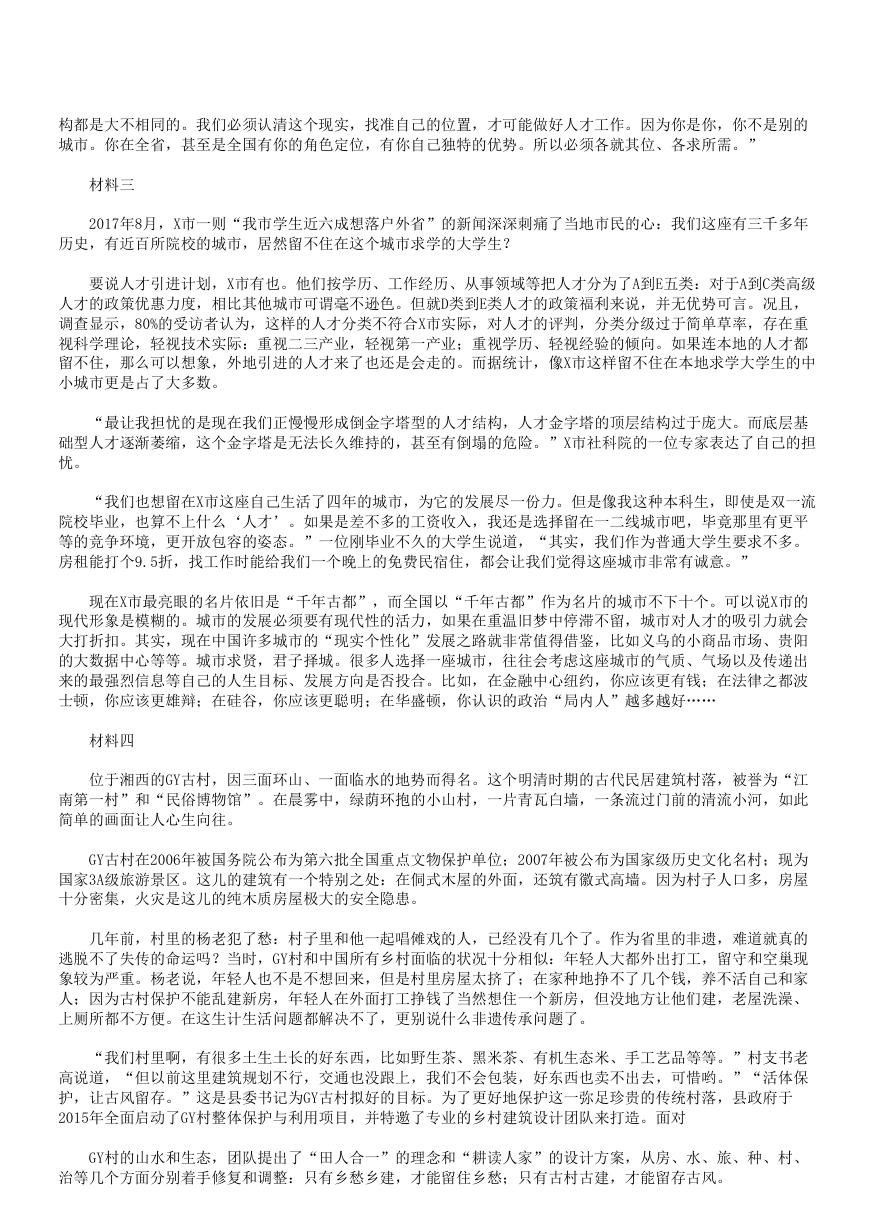 构都是大不相同的。我们必须认清这个现实，找准自己的位置，才可能做好人才工作。因为你是你，你不是别的城市。你在全省，甚至是全国有你的角色定位，有你自己独特的优势。所以必须各就其位、各求所需。”

材料三

2017年8月，X市一则“我市学生近六成想落户外省”的新闻深深刺痛了当地市民的心：我们这座有三千多年历史，有近百所院校的城市，居然留不住在这个城市求学的大学生？

要说人才引进计划，X市有也。他们按学历、工作经历、从事领域等把人才分为了A到E五类：对于A到C类高级人才的政策优惠力度，相比其他城市可谓毫不逊色。但就D类到E类人才的政策福利来说，并无优势可言。况且，调查显示，80%的受访者认为，这样的人才分类不符合X市实际，对人才的评判，分类分级过于简单草率，存在重视科学理论，轻视技术实际；重视二三产业，轻视第一产业；重视学历、轻视经验的倾向。如果连本地的人才都留不住，那么可以想象，外地引进的人才来了也还是会走的。而据统计，像X市这样留不住在本地求学大学生的中小城市更是占了大多数。

“最让我担忧的是现在我们正慢慢形成倒金字塔型的人才结构，人才金字塔的顶层结构过于庞大。而底层基础型人才逐渐萎缩，这个金字塔是无法长久维持的，甚至有倒塌的危险。”X市社科院的一位专家表达了自己的担忧。

“我们也想留在X市这座自己生活了四年的城市，为它的发展尽一份力。但是像我这种本科生，即使是双一流院校毕业，也算不上什么‘人才’。如果是差不多的工资收入，我还是选择留在一二线城市吧，毕竟那里有更平等的竞争环境，更开放包容的姿态。”一位刚毕业不久的大学生说道，“其实，我们作为普通大学生要求不多。房租能打个9.5折，找工作时能给我们一个晚上的免费民宿住，都会让我们觉得这座城市非常有诚意。”

现在X市最亮眼的名片依旧是“千年古都”，而全国以“千年古都”作为名片的城市不下十个。可以说X市的现代形象是模糊的。城市的发展必须要有现代性的活力，如果在重温旧梦中停滞不留，城市对人才的吸引力就会大打折扣。其实，现在中国许多城市的“现实个性化”发展之路就非常值得借鉴，比如义乌的小商品市场、贵阳的大数据中心等等。城市求贤，君子择城。很多人选择一座城市，往往会考虑这座城市的气质、气场以及传递出来的最强烈信息等自己的人生目标、发展方向是否投合。比如，在金融中心纽约，你应该更有钱；在法律之都波士顿，你应该更雄辩；在硅谷，你应该更聪明；在华盛顿，你认识的政治“局内人”越多越好……

材料四

位于湘西的GY古村，因三面环山、一面临水的地势而得名。这个明清时期的古代民居建筑村落，被誉为“江南第一村”和“民俗博物馆”。在晨雾中，绿荫环抱的小山村，一片青瓦白墙，一条流过门前的清流小河，如此简单的画面让人心生向往。

GY古村在2006年被国务院公布为第六批全国重点文物保护单位；2007年被公布为国家级历史文化名村；现为国家3A级旅游景区。这儿的建筑有一个特别之处：在侗式木屋的外面，还筑有徽式高墙。因为村子人口多，房屋十分密集，火灾是这儿的纯木质房屋极大的安全隐患。

几年前，村里的杨老犯了愁：村子里和他一起唱傩戏的人，已经没有几个了。作为省里的非遗，难道就真的逃脱不了失传的命运吗？当时，GY村和中国所有乡村面临的状况十分相似：年轻人大都外出打工，留守和空巢现象较为严重。杨老说，年轻人也不是不想回来，但是村里房屋太挤了；在家种地挣不了几个钱，养不活自己和家人；因为古村保护不能乱建新房，年轻人在外面打工挣钱了当然想住一个新房，但没地方让他们建，老屋洗澡、上厕所都不方便。在这生计生活问题都解决不了，更别说什么非遗传承问题了。

“我们村里啊，有很多土生土长的好东西，比如野生茶、黑米茶、有机生态米、手工艺品等等。”村支书老高说道，“但以前这里建筑规划不行，交通也没跟上，我们不会包装，好东西也卖不出去，可惜哟。”“活体保护，让古风留存。”这是县委书记为GY古村拟好的目标。为了更好地保护这一弥足珍贵的传统村落，县政府于2015年全面启动了GY村整体保护与利用项目，并特邀了专业的乡村建筑设计团队来打造。面对

GY村的山水和生态，团队提出了“田人合一”的理念和“耕读人家”的设计方案，从房、水、旅、种、村、治等几个方面分别着手修复和调整：只有乡愁乡建，才能留住乡愁；只有古村古建，才能留存古风。